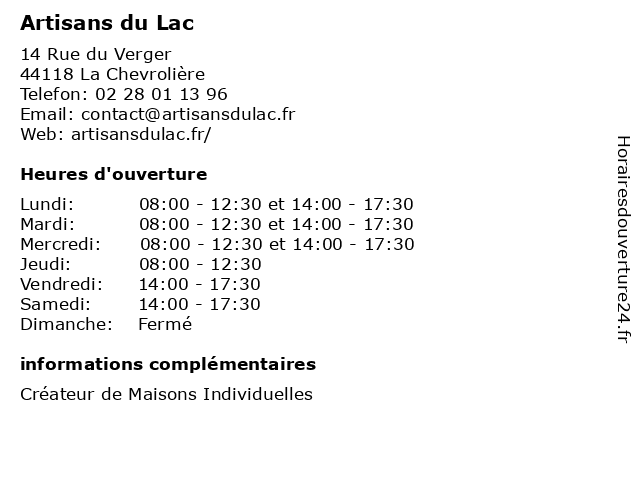 Artisans du Lac

14 Rue du Verger
44118 La Chevrolière
Telefon: 02 28 01 13 96
Email: contact@artisansdulac.fr
Web: artisansdulac.fr/

Heures d'ouverture

| | |
|---|---|
| Lundi: | 08:00 - 12:30 et 14:00 - 17:30 |
| Mardi: | 08:00 - 12:30 et 14:00 - 17:30 |
| Mercredi: | 08:00 - 12:30 et 14:00 - 17:30 |
| Jeudi: | 08:00 - 12:30 |
| Vendredi: | 14:00 - 17:30 |
| Samedi: | 14:00 - 17:30 |
| Dimanche: | Fermé |

informations complémentaires

Créateur de Maisons Individuelles

Horairesdouverture24.fr